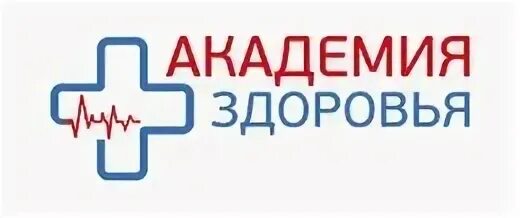 АКАДЕМИЯ
ЗДОРОВЬЯ